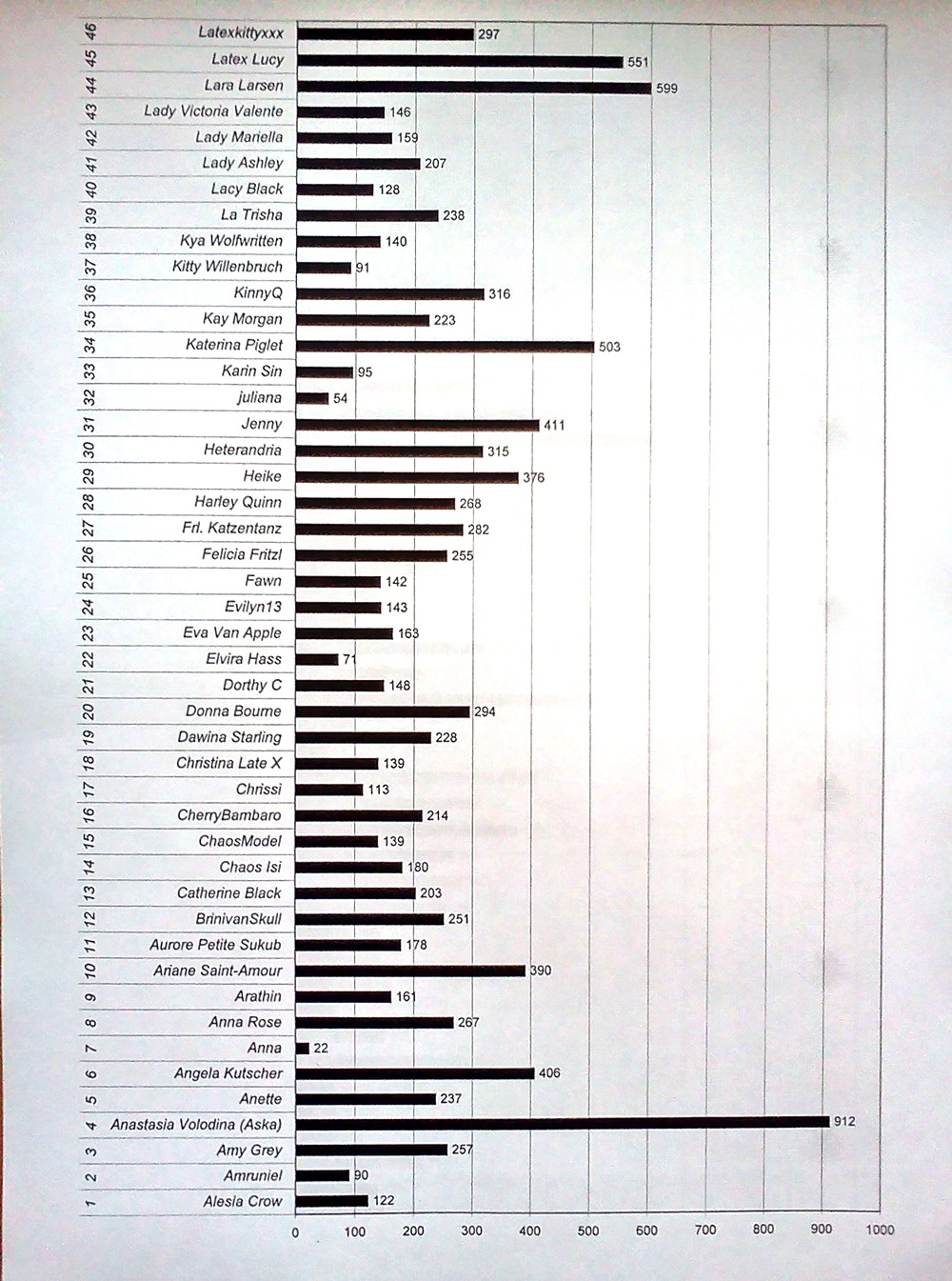 | | | |
|---|---|---|
| 46 | Latexkittyxxx | 297 |
| 45 | Latex Lucy | 551 |
| 44 | Lara Larsen | 599 |
| 43 | Lady Victoria Valente | 146 |
| 42 | Lady Mariella | 159 |
| 41 | Lady Ashley | 207 |
| 40 | Lacy Black | 128 |
| 39 | La Trisha | 238 |
| 38 | Kya Wolfwritten | 140 |
| 37 | Kitty Willenbruch | 91 |
| 36 | KinnyQ | 316 |
| 35 | Kay Morgan | 223 |
| 34 | Katerina Piglet | 503 |
| 33 | Karin Sin | 95 |
| 32 | juliana | 54 |
| 31 | Jenny | 411 |
| 30 | Heterandria | 315 |
| 29 | Heike | 376 |
| 28 | Harley Quinn | 268 |
| 27 | Frl. Katzentanz | 282 |
| 26 | Felicia Fritzl | 255 |
| 25 | Fawn | 142 |
| 24 | Evilyn13 | 143 |
| 23 | Eva Van Apple | 163 |
| 22 | Elvira Hass | 71 |
| 21 | Dorthy C | 148 |
| 20 | Donna Bourne | 294 |
| 19 | Dawina Starling | 228 |
| 18 | Christina Late X | 139 |
| 17 | Chrissi | 113 |
| 16 | CherryBambaro | 214 |
| 15 | ChaosModel | 139 |
| 14 | Chaos Isi | 180 |
| 13 | Catherine Black | 203 |
| 12 | BrinivanSkull | 251 |
| 11 | Aurore Petite Sukub | 178 |
| 10 | Ariane Saint-Amour | 390 |
| 9 | Arathin | 161 |
| 8 | Anna Rose | 267 |
| 7 | Anna | 22 |
| 6 | Angela Kutscher | 406 |
| 5 | Anette | 237 |
| 4 | Anastasia Volodina (Aska) | 912 |
| 3 | Amy Grey | 257 |
| 2 | Amruniel | 90 |
| 1 | Alesia Crow | 122 |

0 100 200 300 400 500 600 700 800 900 1000